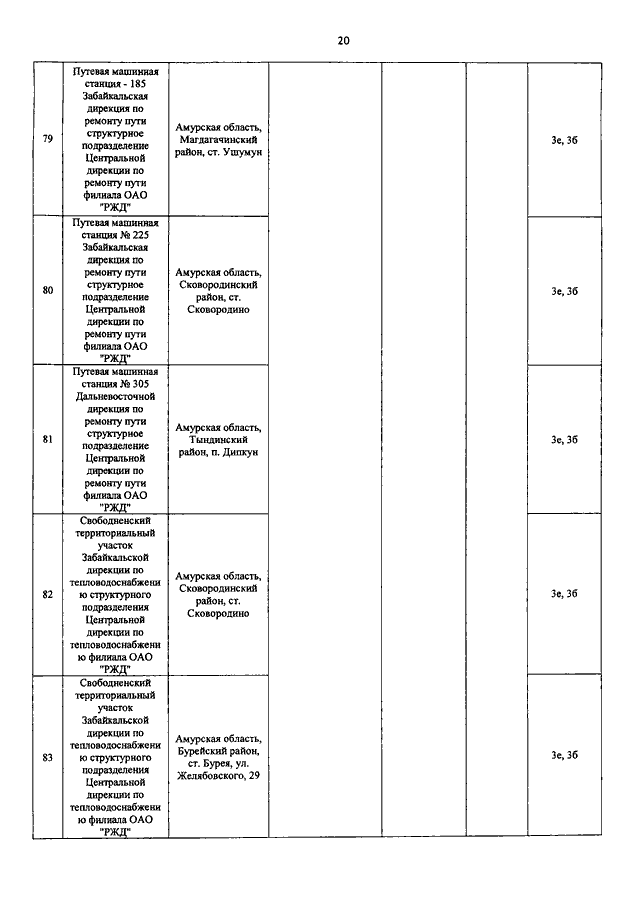 20

| | | | | | | |
|---|---|---|---|---|---|---|
| 79 | Путевая машинная станция - 185 Забайкальская дирекция по ремонту пути структурное подразделение Центральной дирекции по ремонту пути филиала ОАО "РЖД" | Амурская область, Магдагачинский район, ст. Ушумун | | | | 3е, 3б |
| 80 | Путевая машинная станция № 225 Забайкальская дирекция по ремонту пути структурное подразделение Центральной дирекции по ремонту пути филиала ОАО "РЖД" | Амурская область, Сковородинский район, ст. Сковородино | | | | 3е, 3б |
| 81 | Путевая машинная станция № 305 Дальневосточной дирекция по ремонту пути структурное подразделение Центральной дирекции по ремонту пути филиала ОАО "РЖД" | Амурская область, Тындинский район, п. Дипкун | | | | 3е, 3б |
| 82 | Свободненский территориальный участок Забайкальской дирекции по тепловодоснабжению структурного подразделения Центральной дирекции по тепловодоснабжению филиала ОАО "РЖД" | Амурская область, Сковородинский район, ст. Сковородино | | | | 3е, 3б |
| 83 | Свободненский территориальный участок Забайкальской дирекции по тепловодоснабжению структурного подразделения Центральной дирекции по тепловодоснабжению филиала ОАО "РЖД" | Амурская область, Бурейский район, ст. Бурея, ул. Желябовского, 29 | | | | 3е, 3б |